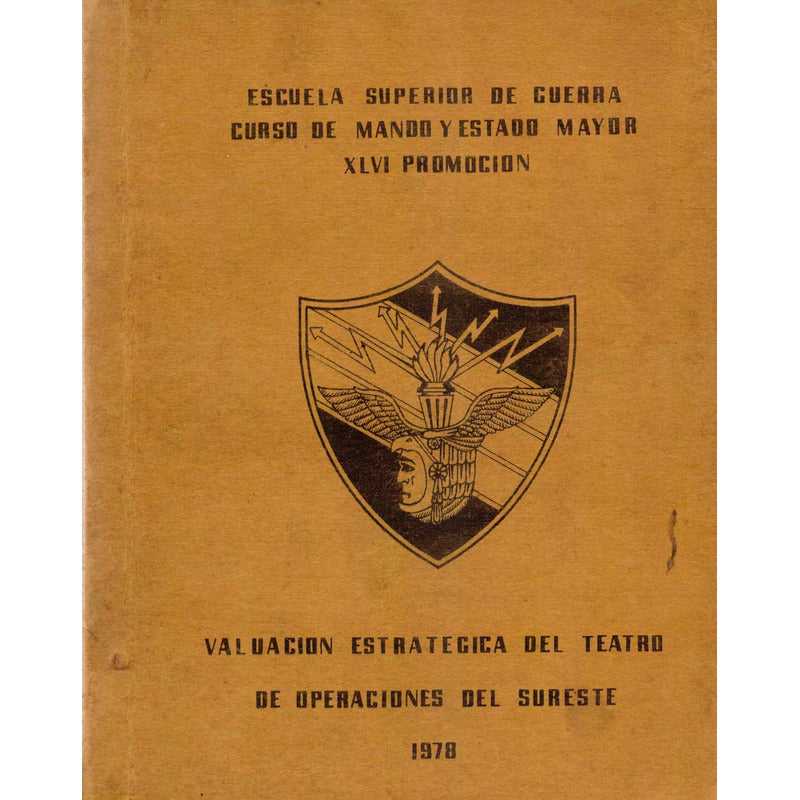 ESCUELA SUPERIOR DE GUERRA
CURSO DE MANDO Y ESTADO MAYOR
XLVI PROMOCION

VALUACION ESTRATEGICA DEL TEATRO
DE OPERACIONES DEL SURESTE
1978